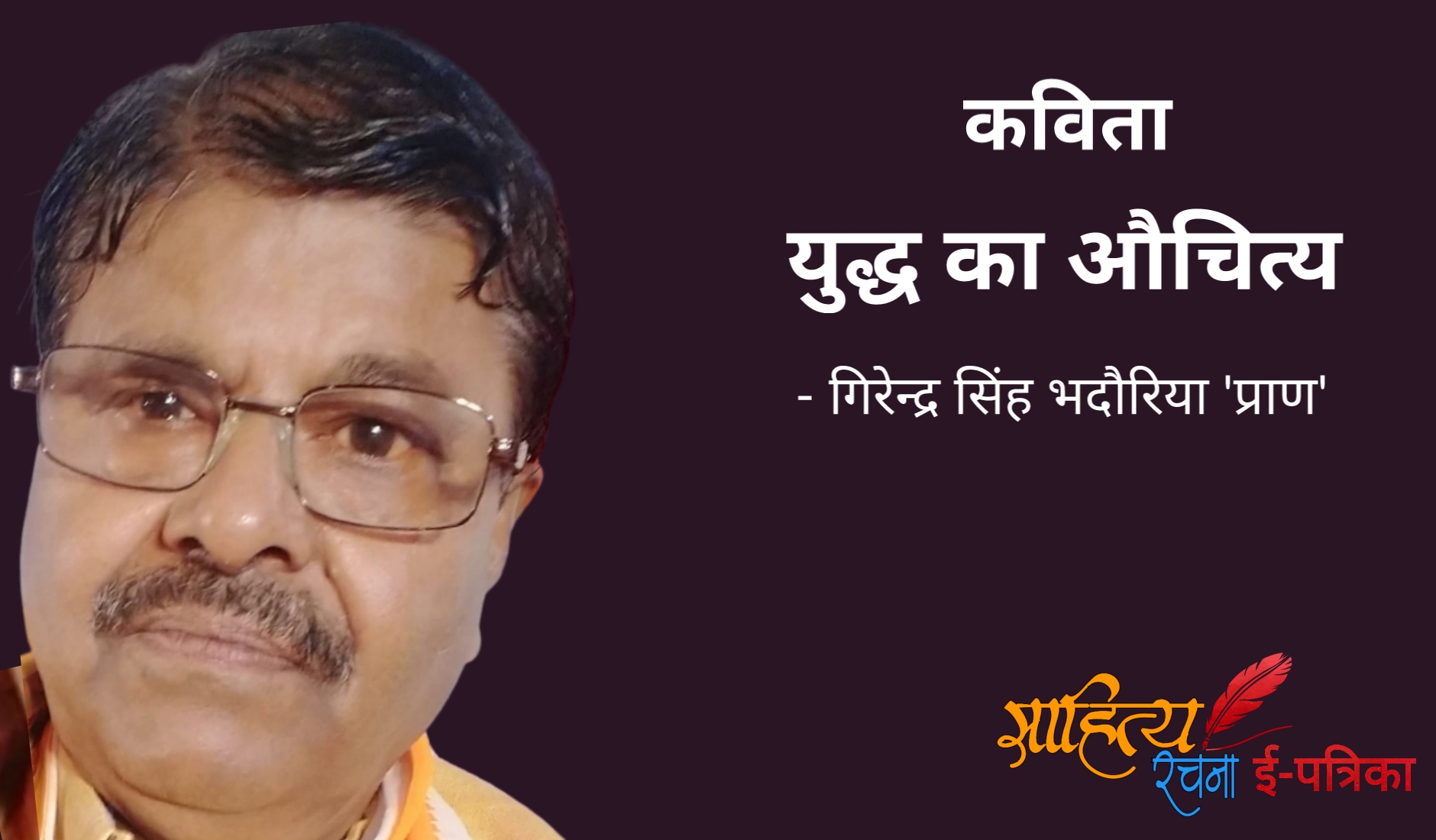 कविता

युद्ध का औचित्य

- गिरेन्द्र सिंह भदौरिया 'प्राण'

साहित्य रचना ई-पत्रिका